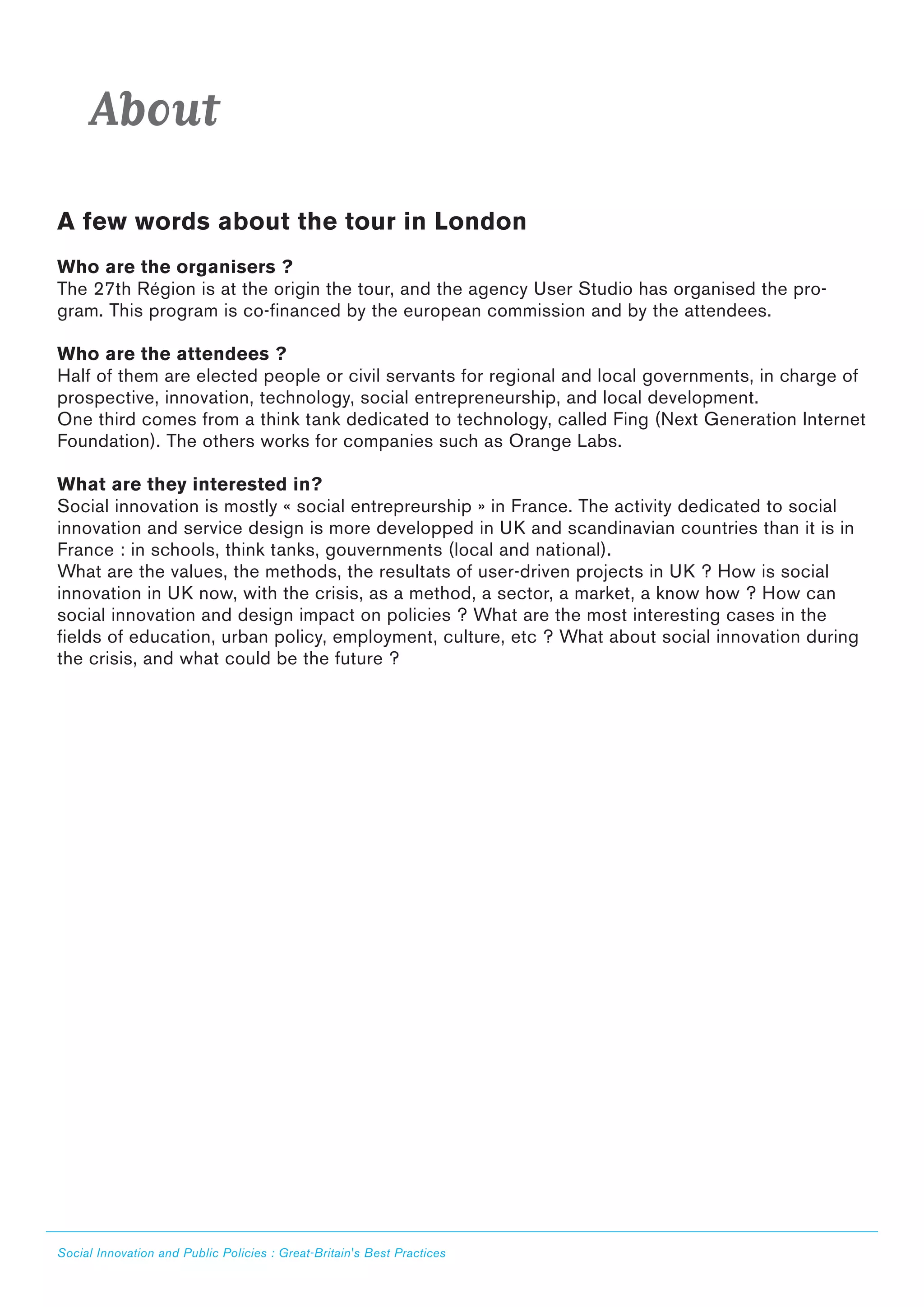 About

A few words about the tour in London

Who are the organisers ?
The 27th Région is at the origin the tour, and the agency User Studio has organised the program. This program is co-financed by the european commission and by the attendees.

Who are the attendees ?
Half of them are elected people or civil servants for regional and local governments, in charge of prospective, innovation, technology, social entrepreneurship, and local development.
One third comes from a think tank dedicated to technology, called Fing (Next Generation Internet Foundation). The others works for companies such as Orange Labs.

What are they interested in?
Social innovation is mostly « social entrepreurship » in France. The activity dedicated to social innovation and service design is more developped in UK and scandinavian countries than it is in France : in schools, think tanks, gouvernments (local and national).
What are the values, the methods, the resultats of user-driven projects in UK ? How is social innovation in UK now, with the crisis, as a method, a sector, a market, a know how ? How can social innovation and design impact on policies ? What are the most interesting cases in the fields of education, urban policy, employment, culture, etc ? What about social innovation during the crisis, and what could be the future ?

Social Innovation and Public Policies : Great-Britain's Best Practices